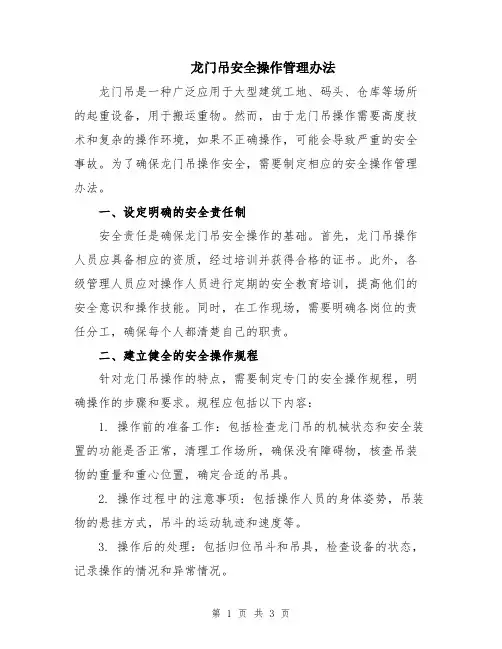 龙门吊安全操作管理办法

龙门吊是一种广泛应用于大型建筑工地、码头、仓库等场所的起重设备，用于搬运重物。然而，由于龙门吊操作需要高度技术和复杂的操作环境，如果不正确操作，可能会导致严重的安全事故。为了确保龙门吊操作安全，需要制定相应的安全操作管理办法。

一、设定明确的安全责任制

安全责任是确保龙门吊安全操作的基础。首先，龙门吊操作人员应具备相应的资质，经过培训并获得合格的证书。此外，各级管理人员应对操作人员进行定期的安全教育培训，提高他们的安全意识和操作技能。同时，在工作现场，需要明确各岗位的责任分工，确保每个人都清楚自己的职责。

二、建立健全的安全操作规程

针对龙门吊操作的特点，需要制定专门的安全操作规程，明确操作的步骤和要求。规程应包括以下内容：

1. 操作前的准备工作：包括检查龙门吊的机械状态和安全装置的功能是否正常，清理工作场所，确保没有障碍物，核查吊装物的重量和重心位置，确定合适的吊具。

2. 操作过程中的注意事项：包括操作人员的身体姿势，吊装物的悬挂方式，吊斗的运动轨迹和速度等。

3. 操作后的处理：包括归位吊斗和吊具，检查设备的状态，记录操作的情况和异常情况。

第 1 页 共 3 页